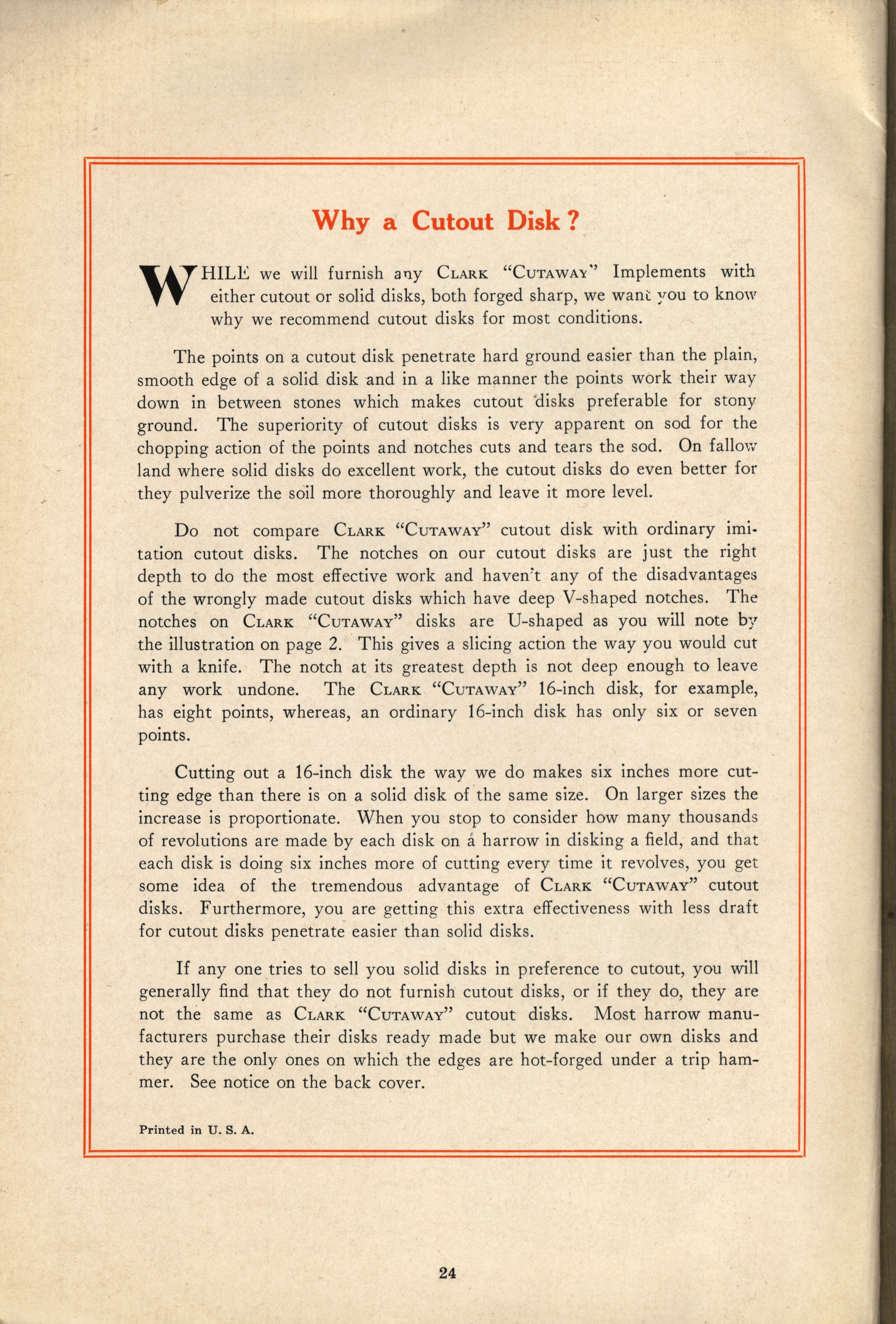 Why a Cutout Disk?

WHILE we will furnish any CLARK "CUTAWAY" Implements with either cutout or solid disks, both forged sharp, we want you to know why we recommend cutout disks for most conditions.

The points on a cutout disk penetrate hard ground easier than the plain, smooth edge of a solid disk and in a like manner the points work their way down in between stones which makes cutout disks preferable for stony ground. The superiority of cutout disks is very apparent on sod for the chopping action of the points and notches cuts and tears the sod. On fallow land where solid disks do excellent work, the cutout disks do even better for they pulverize the soil more thoroughly and leave it more level.

Do not compare CLARK "CUTAWAY" cutout disk with ordinary imitation cutout disks. The notches on our cutout disks are just the right depth to do the most effective work and haven't any of the disadvantages of the wrongly made cutout disks which have deep V-shaped notches. The notches on CLARK "CUTAWAY" disks are U-shaped as you will note by the illustration on page 2. This gives a slicing action the way you would cut with a knife. The notch at its greatest depth is not deep enough to leave any work undone. The CLARK "CUTAWAY" 16-inch disk, for example, has eight points, whereas, an ordinary 16-inch disk has only six or seven points.

Cutting out a 16-inch disk the way we do makes six inches more cutting edge than there is on a solid disk of the same size. On larger sizes the increase is proportionate. When you stop to consider how many thousands of revolutions are made by each disk on a harrow in disking a field, and that each disk is doing six inches more of cutting every time it revolves, you get some idea of the tremendous advantage of CLARK "CUTAWAY" cutout disks. Furthermore, you are getting this extra effectiveness with less draft for cutout disks penetrate easier than solid disks.

If any one tries to sell you solid disks in preference to cutout, you will generally find that they do not furnish cutout disks, or if they do, they are not the same as CLARK "CUTAWAY" cutout disks. Most harrow manufacturers purchase their disks ready made but we make our own disks and they are the only ones on which the edges are hot-forged under a trip hammer. See notice on the back cover.

Printed in U. S. A.

24